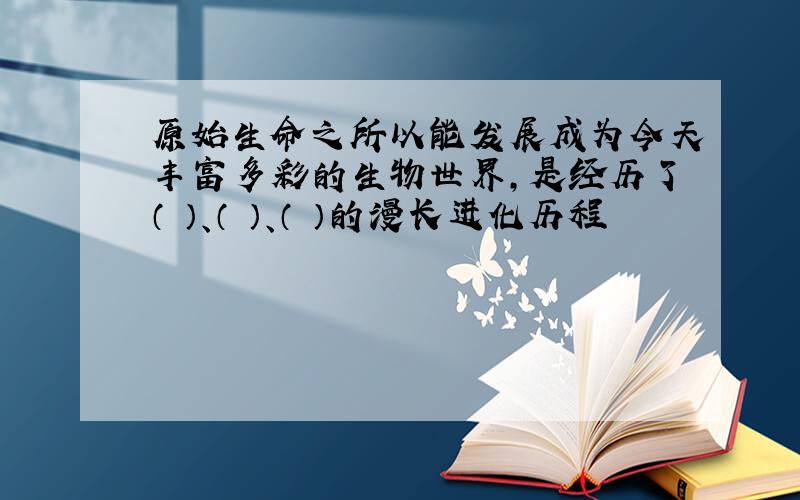 原始生命之所以能发展成为今天丰富多彩的生物世界，是经历了（ ）、（ ）、（ ）的漫长进化历程